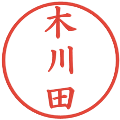 木川田